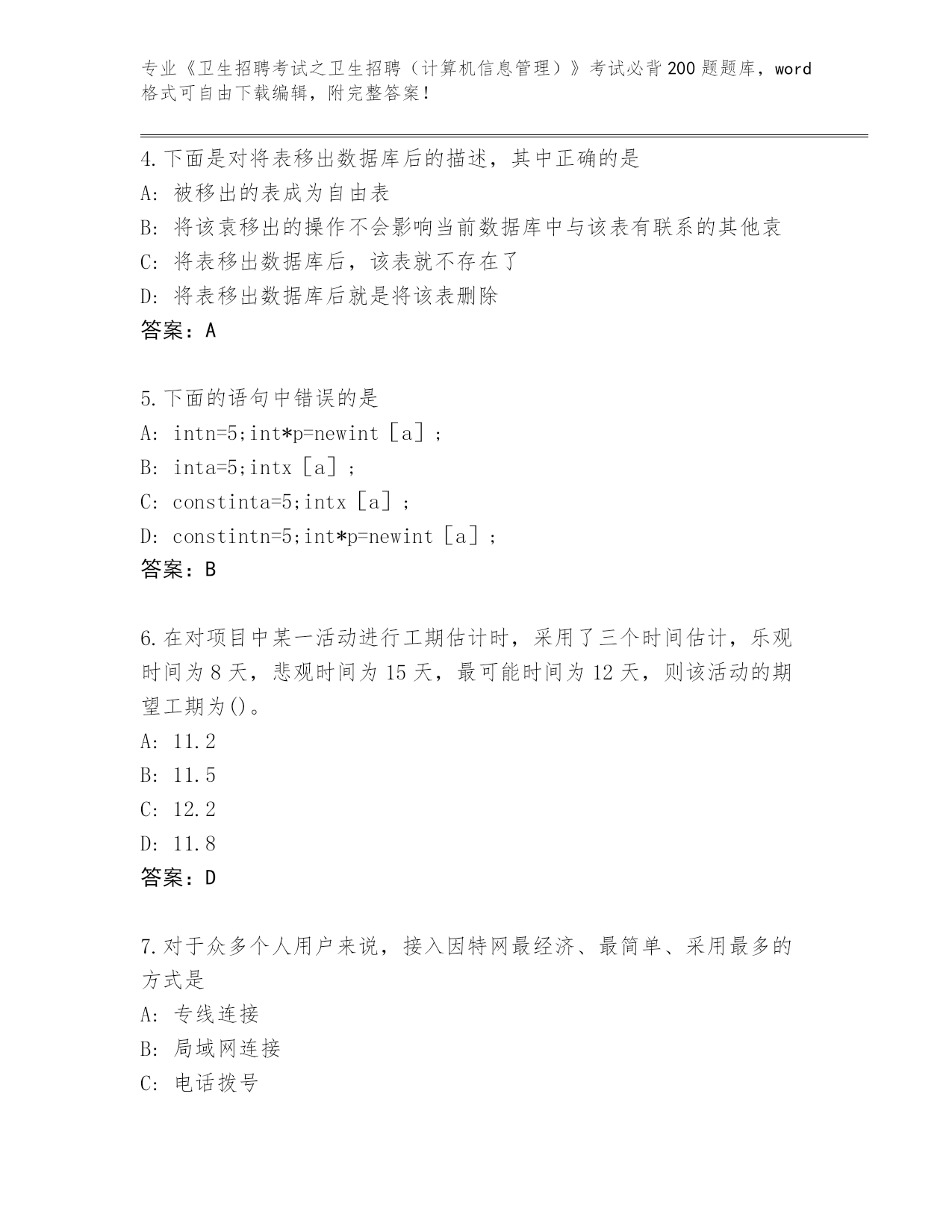 专业《卫生招聘考试之卫生招聘（计算机信息管理）》考试必背200题题库，word格式可自由下载编辑，附完整答案！

4.下面是对将表移出数据库后的描述，其中正确的是
A: 被移出的表成为自由表
B: 将该袁移出的操作不会影响当前数据库中与该表有联系的其他袁
C: 将表移出数据库后，该表就不存在了
D: 将表移出数据库后就是将该表删除
答案：A

5.下面的语句中错误的是
A: intn=5;int*p=newint［a］;
B: inta=5;intx［a］;
C: constinta=5;intx［a］;
D: constintn=5;int*p=newint［a］;
答案：B

6.在对项目中某一活动进行工期估计时，采用了三个时间估计，乐观时间为8天，悲观时间为15天，最可能时间为12天，则该活动的期望工期为()。
A: 11.2
B: 11.5
C: 12.2
D: 11.8
答案：D

7.对于众多个人用户来说，接入因特网最经济、最简单、采用最多的方式是
A: 专线连接
B: 局域网连接
C: 电话拨号